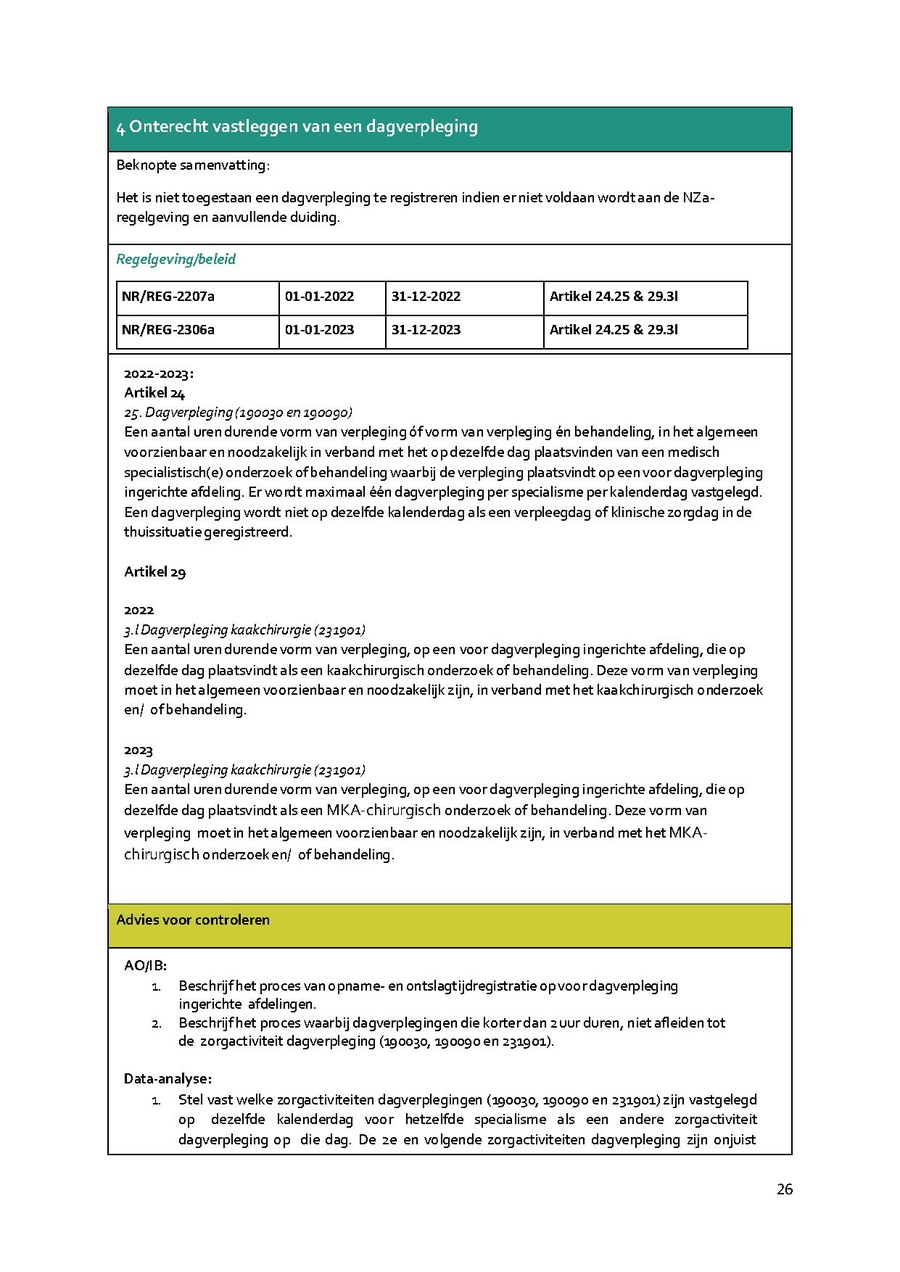 4 Onterecht vastleggen van een dagverpleging

Beknopte samenvatting:

Het is niet toegestaan een dagverpleging te registreren indien er niet voldaan wordt aan de NZa-regelgeving en aanvullende duiding.

Regelgeving/beleid

| NR/REG-2207a | 01-01-2022 | 31-12-2022 | Artikel 24.25 & 29.3l |
|---|---|---|---|
| NR/REG-2306a | 01-01-2023 | 31-12-2023 | Artikel 24.25 & 29.3l |

2022-2023:
Artikel 24
25. Dagverpleging (190030 en 190090)
Een aantal uren durende vorm van verpleging óf vorm van verpleging én behandeling, in het algemeen voorzienbaar en noodzakelijk in verband met het op dezelfde dag plaatsvinden van een medisch specialistisch(e) onderzoek of behandeling waarbij de verpleging plaatsvindt op een voor dagverpleging ingerichte afdeling. Er wordt maximaal één dagverpleging per specialisme per kalenderdag vastgelegd. Een dagverpleging wordt niet op dezelfde kalenderdag als een verpleegdag of klinische zorgdag in de thuissituatie geregistreerd.

Artikel 29

2022
3.l Dagverpleging kaakchirurgie (231901)
Een aantal uren durende vorm van verpleging, op een voor dagverpleging ingerichte afdeling, die op dezelfde dag plaatsvindt als een kaakchirurgisch onderzoek of behandeling. Deze vorm van verpleging moet in het algemeen voorzienbaar en noodzakelijk zijn, in verband met het kaakchirurgisch onderzoek en/ of behandeling.

2023
3.l Dagverpleging kaakchirurgie (231901)
Een aantal uren durende vorm van verpleging, op een voor dagverpleging ingerichte afdeling, die op dezelfde dag plaatsvindt als een MKA-chirurgisch onderzoek of behandeling. Deze vorm van verpleging moet in het algemeen voorzienbaar en noodzakelijk zijn, in verband met het MKA-chirurgisch onderzoek en/ of behandeling.

Advies voor controleren

AO/IB:
1. Beschrijf het proces van opname- en ontslagtijdregistratie op voor dagverpleging ingerichte afdelingen.
2. Beschrijf het proces waarbij dagverplegingen die korter dan 2 uur duren, niet afleiden tot de zorgactiviteit dagverpleging (190030, 190090 en 231901).

Data-analyse:
1. Stel vast welke zorgactiviteiten dagverplegingen (190030, 190090 en 231901) zijn vastgelegd op dezelfde kalenderdag voor hetzelfde specialisme als een andere zorgactiviteit dagverpleging op die dag. De 2e en volgende zorgactiviteiten dagverpleging zijn onjuist

26